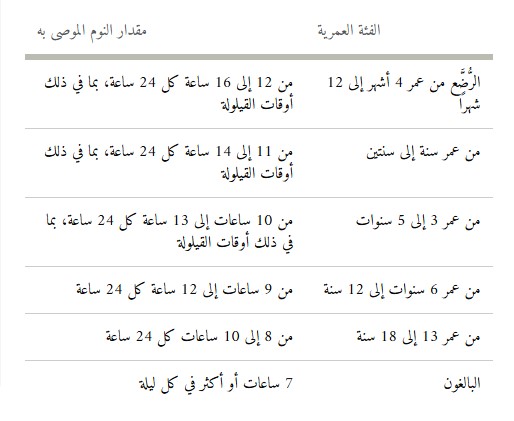 | الفئة العمرية | مقدار النوم الموصى به |
|---|---|
| الرُّضَّع من عمر 4 أشهر إلى 12 شهراً | من 12 إلى 16 ساعة كل 24 ساعة، بما في ذلك أوقات القيلولة |
| من عمر سنة إلى سنتين | من 11 إلى 14 ساعة كل 24 ساعة، بما في ذلك أوقات القيلولة |
| من عمر 3 إلى 5 سنوات | من 10 ساعات إلى 13 ساعة كل 24 ساعة، بما في ذلك أوقات القيلولة |
| من عمر 6 سنوات إلى 12 سنة | من 9 ساعات إلى 12 ساعة كل 24 ساعة |
| من عمر 13 إلى 18 سنة | من 8 إلى 10 ساعات كل 24 ساعة |
| البالغون | 7 ساعات أو أكثر في كل ليلة |